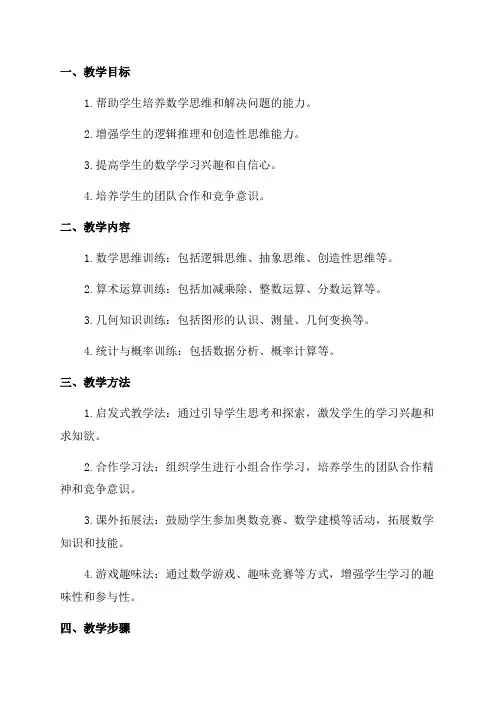 一、教学目标

1.帮助学生培养数学思维和解决问题的能力。

2.增强学生的逻辑推理和创造性思维能力。

3.提高学生的数学学习兴趣和自信心。

4.培养学生的团队合作和竞争意识。

二、教学内容

1.数学思维训练：包括逻辑思维、抽象思维、创造性思维等。

2.算术运算训练：包括加减乘除、整数运算、分数运算等。

3.几何知识训练：包括图形的认识、测量、几何变换等。

4.统计与概率训练：包括数据分析、概率计算等。

三、教学方法

1.启发式教学法：通过引导学生思考和探索，激发学生的学习兴趣和求知欲。

2.合作学习法：组织学生进行小组合作学习，培养学生的团队合作精神和竞争意识。

3.课外拓展法：鼓励学生参加奥数竞赛、数学建模等活动，拓展数学知识和技能。

4.游戏趣味法：通过数学游戏、趣味竞赛等方式，增强学生学习的趣味性和参与性。

四、教学步骤